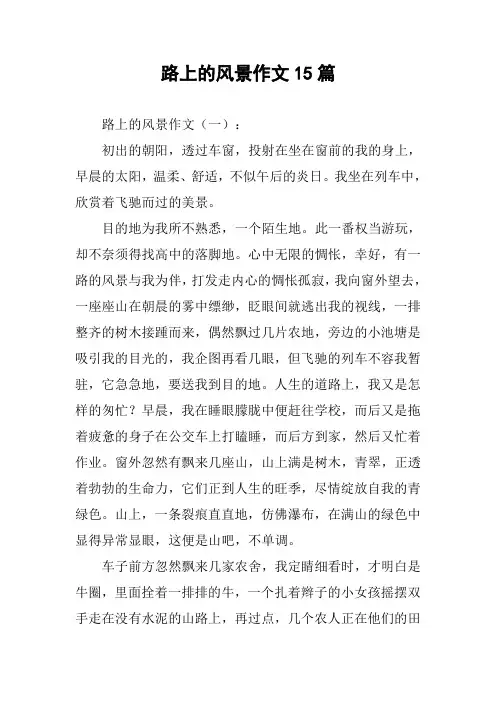 路上的风景作文 15 篇

路上的风景作文（一）：

初出的朝阳，透过车窗，投射在坐在窗前的我的身上，早晨的太阳，温柔、舒适，不似午后的炎日。我坐在列车中，欣赏着飞驰而过的美景。

目的地为我所不熟悉，一个陌生地。此一番权当游玩，却不奈须得找高中的落脚地。心中无限的惆怅，幸好，有一路的风景与我为伴，打发走内心的惆怅孤寂，我向窗外望去，一座座山在朝晨的雾中缥缈，眨眼间就逃出我的视线，一排整齐的树木接踵而来，偶然飘过几片农地，旁边的小池塘是吸引我的目光的，我企图再看几眼，但飞驰的列车不容我暂驻，它急急地，要送我到目的地。人生的道路上，我又是怎样的匆忙？早晨，我在睡眼朦胧中便赶往学校，而后又是拖着疲惫的身子在公交车上打瞌睡，而后方到家，然后又忙着作业。窗外忽然有飘来几座山，山上满是树木，青翠，正透着勃勃的生命力，它们正到人生的旺季，尽情绽放自我的青绿色。山上，一条裂痕直直地，仿佛瀑布，在满山的绿色中显得异常显眼，这便是山吧，不单调。

车子前方忽然飘来几家农舍，我定睛细看时，才明白是牛圈，里面拴着一排排的牛，一个扎着辫子的小女孩摇摆双手走在没有水泥的山路上，再过点，几个农人正在他们的田